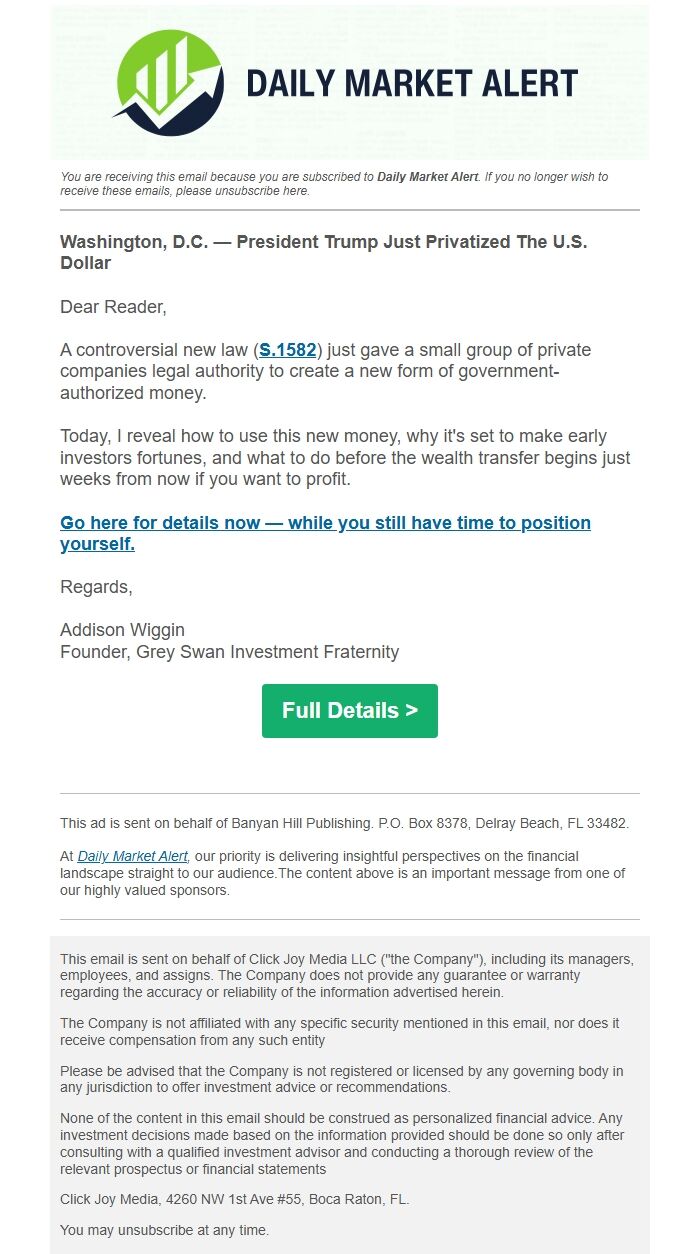 DAILY MARKET ALERT

You are receiving this email because you are subscribed to Daily Market Alert. If you no longer wish to receive these emails, please unsubscribe here.

Washington, D.C. — President Trump Just Privatized The U.S. Dollar

Dear Reader,

A controversial new law (S.1582) just gave a small group of private companies legal authority to create a new form of government-authorized money.

Today, I reveal how to use this new money, why it's set to make early investors fortunes, and what to do before the wealth transfer begins just weeks from now if you want to profit.

Go here for details now — while you still have time to position yourself.

Regards,

Addison Wiggin
Founder, Grey Swan Investment Fraternity

Full Details >

This ad is sent on behalf of Banyan Hill Publishing. P.O. Box 8378, Delray Beach, FL 33482.

At Daily Market Alert, our priority is delivering insightful perspectives on the financial landscape straight to our audience.The content above is an important message from one of our highly valued sponsors.

This email is sent on behalf of Click Joy Media LLC ("the Company"), including its managers, employees, and assigns. The Company does not provide any guarantee or warranty regarding the accuracy or reliability of the information advertised herein.

The Company is not affiliated with any specific security mentioned in this email, nor does it receive compensation from any such entity

Please be advised that the Company is not registered or licensed by any governing body in any jurisdiction to offer investment advice or recommendations.

None of the content in this email should be construed as personalized financial advice. Any investment decisions made based on the information provided should be done so only after consulting with a qualified investment advisor and conducting a thorough review of the relevant prospectus or financial statements

Click Joy Media, 4260 NW 1st Ave #55, Boca Raton, FL.

You may unsubscribe at any time.